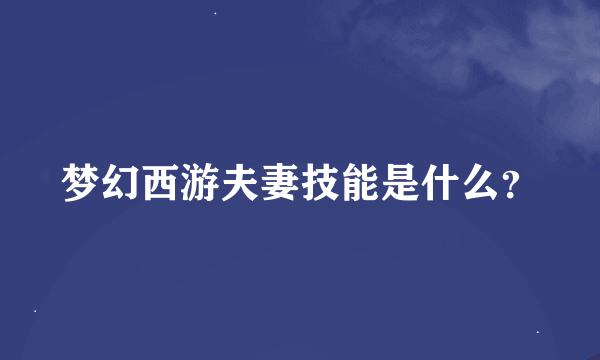 梦幻西游夫妻技能是什么?